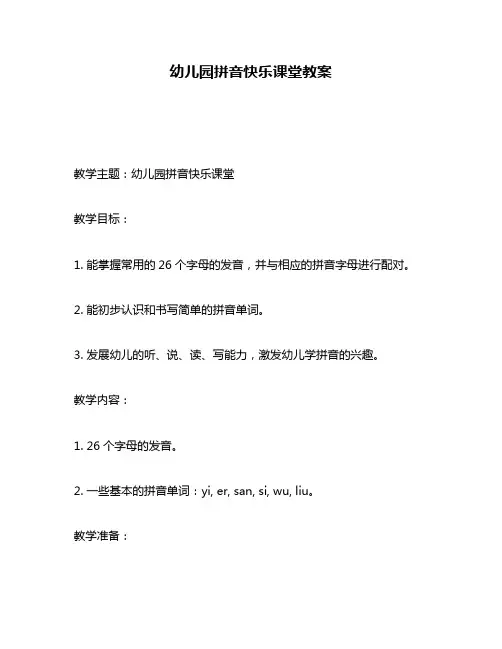 幼儿园拼音快乐课堂教案

教学主题：幼儿园拼音快乐课堂

教学目标：

1. 能掌握常用的 26 个字母的发音，并与相应的拼音字母进行配对。

2. 能初步认识和书写简单的拼音单词。

3. 发展幼儿的听、说、读、写能力，激发幼儿学拼音的兴趣。

教学内容：

1. 26 个字母的发音。

2. 一些基本的拼音单词：yi, er, san, si, wu, liu。

教学准备：